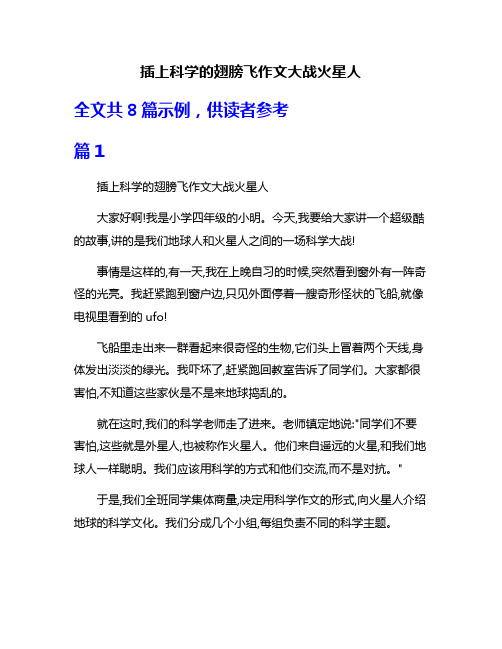 插上科学的翅膀飞作文大战火星人

全文共 8 篇示例，供读者参考

篇 1

插上科学的翅膀飞作文大战火星人

大家好啊!我是小学四年级的小明。今天,我要给大家讲一个超级酷的故事,讲的是我们地球人和火星人之间的一场科学大战!

事情是这样的,有一天,我在上晚自习的时候,突然看到窗外有一阵奇怪的光亮。我赶紧跑到窗户边,只见外面停着一艘奇形怪状的飞船,就像电视里看到的 ufo!

飞船里走出来一群看起来很奇怪的生物,它们头上冒着两个天线,身体发出淡淡的绿光。我吓坏了,赶紧跑回教室告诉了同学们。大家都很害怕,不知道这些家伙是不是来地球捣乱的。

就在这时,我们的科学老师走了进来。老师镇定地说:"同学们不要害怕,这些就是外星人,也被称作火星人。他们来自遥远的火星,和我们地球人一样聪明。我们应该用科学的方式和他们交流,而不是对抗。"

于是,我们全班同学集体商量,决定用科学作文的形式,向火星人介绍地球的科学文化。我们分成几个小组,每组负责不同的科学主题。